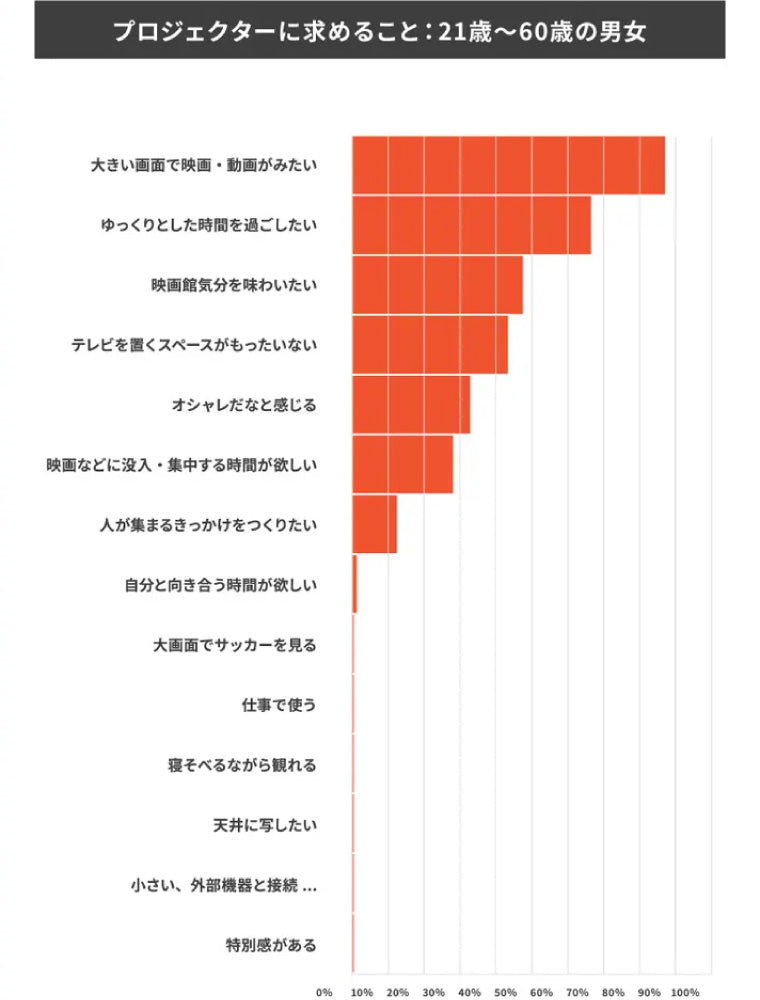 プロジェクターに求めること：21歳〜60歳の男女

大きい画面で映画・動画がみたい
ゆっくりとした時間を過ごしたい
映画館気分を味わいたい
テレビを置くスペースがもったいない
オシャレだなと感じる
映画などに没入・集中する時間が欲しい
人が集まるきっかけをつくりたい
自分と向き合う時間が欲しい
大画面でサッカーを見る
仕事で使う
寝そべるながら観れる
天井に写したい
小さい、外部機器と接続 ...
特別感がある

0% 10% 20% 30% 40% 50% 60% 70% 80% 90% 100%